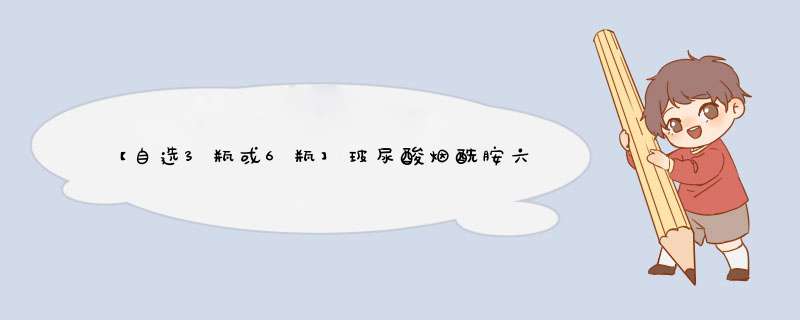 【自选3瓶或6瓶】玻尿酸烟酰胺六